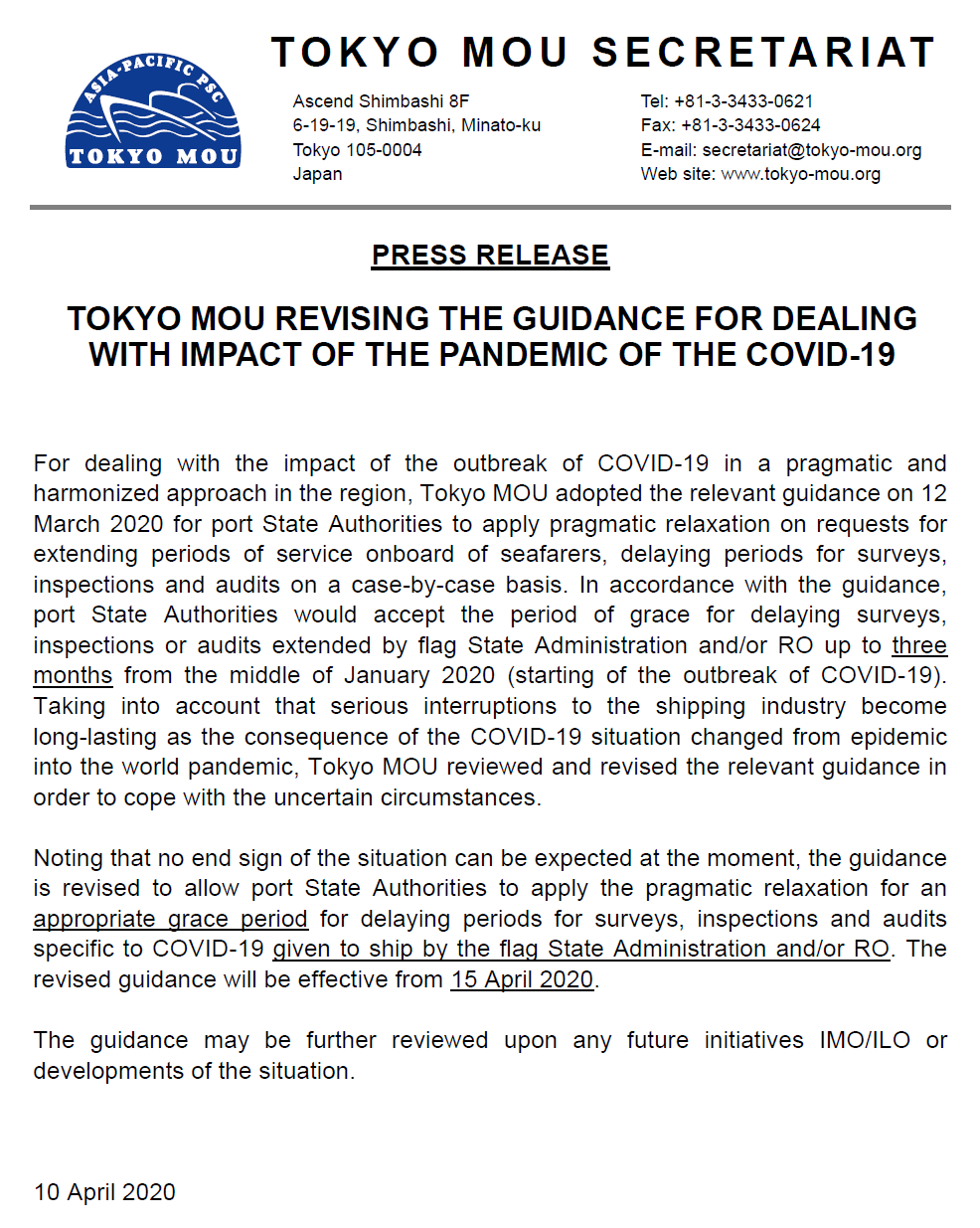 ASIA-PACIFIC PSC
TOKYO MOU

TOKYO MOU SECRETARIAT

Ascend Shimbashi 8F
6-19-19, Shimbashi, Minato-ku
Tokyo 105-0004
Japan

Tel: +81-3-3433-0621
Fax: +81-3-3433-0624
E-mail: secretariat@tokyo-mou.org
Web site: www.tokyo-mou.org

PRESS RELEASE

TOKYO MOU REVISING THE GUIDANCE FOR DEALING WITH IMPACT OF THE PANDEMIC OF THE COVID-19

For dealing with the impact of the outbreak of COVID-19 in a pragmatic and harmonized approach in the region, Tokyo MOU adopted the relevant guidance on 12 March 2020 for port State Authorities to apply pragmatic relaxation on requests for extending periods of service onboard of seafarers, delaying periods for surveys, inspections and audits on a case-by-case basis. In accordance with the guidance, port State Authorities would accept the period of grace for delaying surveys, inspections or audits extended by flag State Administration and/or RO up to three months from the middle of January 2020 (starting of the outbreak of COVID-19). Taking into account that serious interruptions to the shipping industry become long-lasting as the consequence of the COVID-19 situation changed from epidemic into the world pandemic, Tokyo MOU reviewed and revised the relevant guidance in order to cope with the uncertain circumstances.

Noting that no end sign of the situation can be expected at the moment, the guidance is revised to allow port State Authorities to apply the pragmatic relaxation for an appropriate grace period for delaying periods for surveys, inspections and audits specific to COVID-19 given to ship by the flag State Administration and/or RO. The revised guidance will be effective from 15 April 2020.

The guidance may be further reviewed upon any future initiatives IMO/ILO or developments of the situation.

10 April 2020